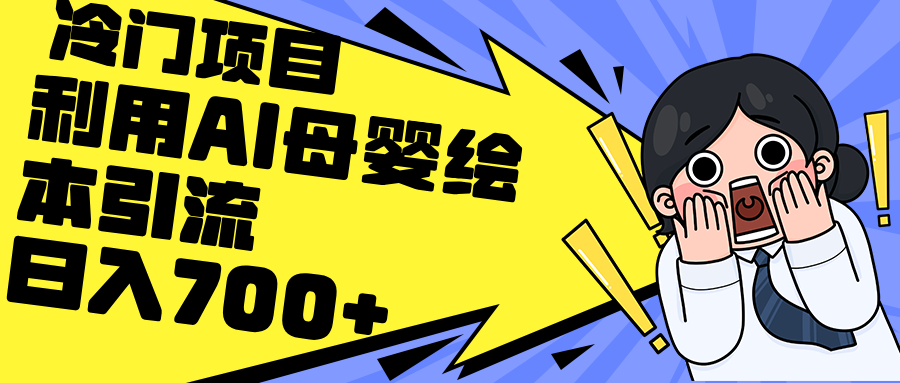 冷门项目
利用AI母婴绘本引流
日入700+